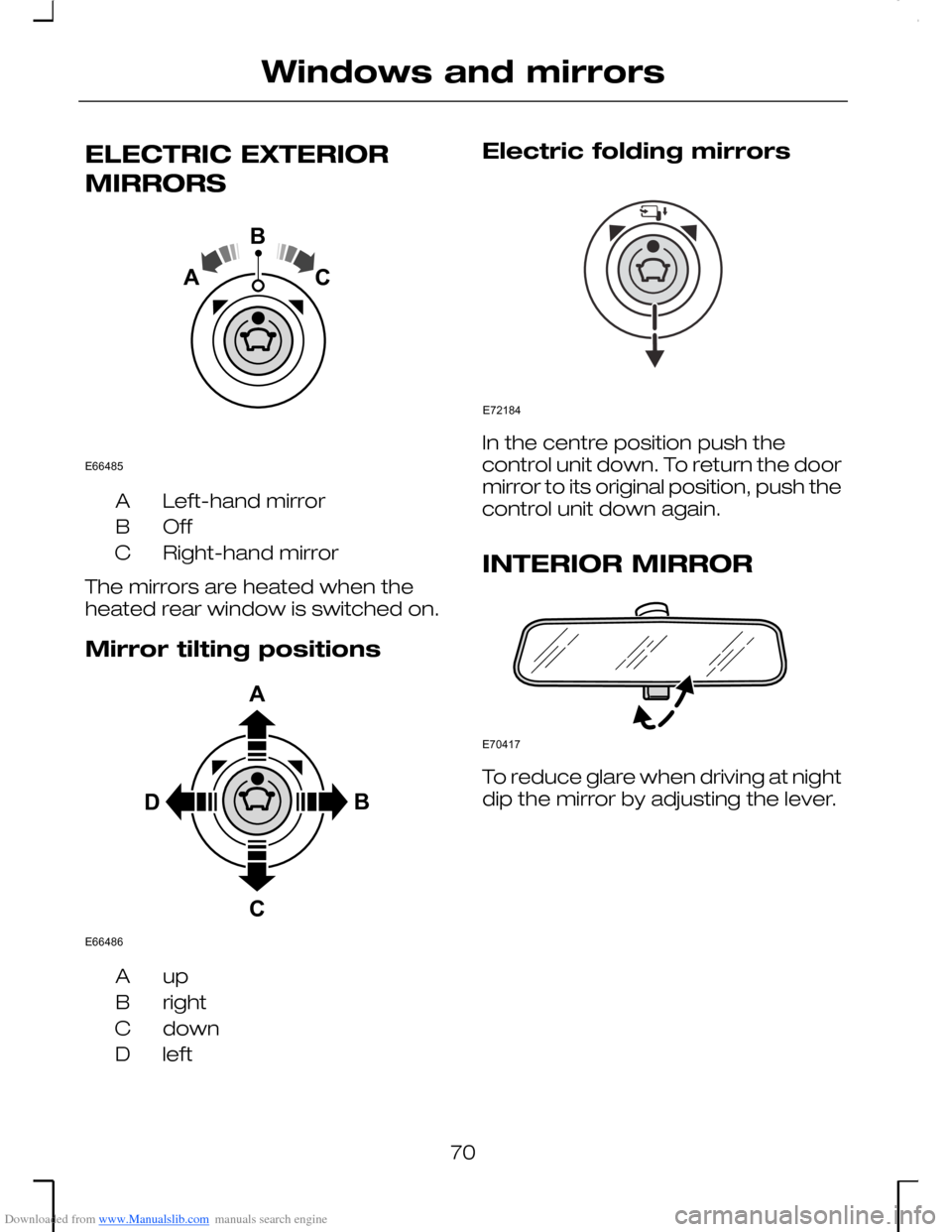 Windows and mirrors

ELECTRIC EXTERIOR MIRRORS

B
A
C

E66485

A Left-hand mirror
B Off
C Right-hand mirror

The mirrors are heated when the heated rear window is switched on.

Mirror tilting positions

A
D
B
C

E66486

A up
B right
C down
D left

Electric folding mirrors

E72184

In the centre position push the control unit down. To return the door mirror to its original position, push the control unit down again.

INTERIOR MIRROR

E70417

To reduce glare when driving at night dip the mirror by adjusting the lever.

70

Downloaded from www.Manualslib.com manuals search engine

carmanualsonline.info